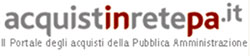 acquistinretepa.it
Il Portale degli acquisti della Pubblica Amministrazione